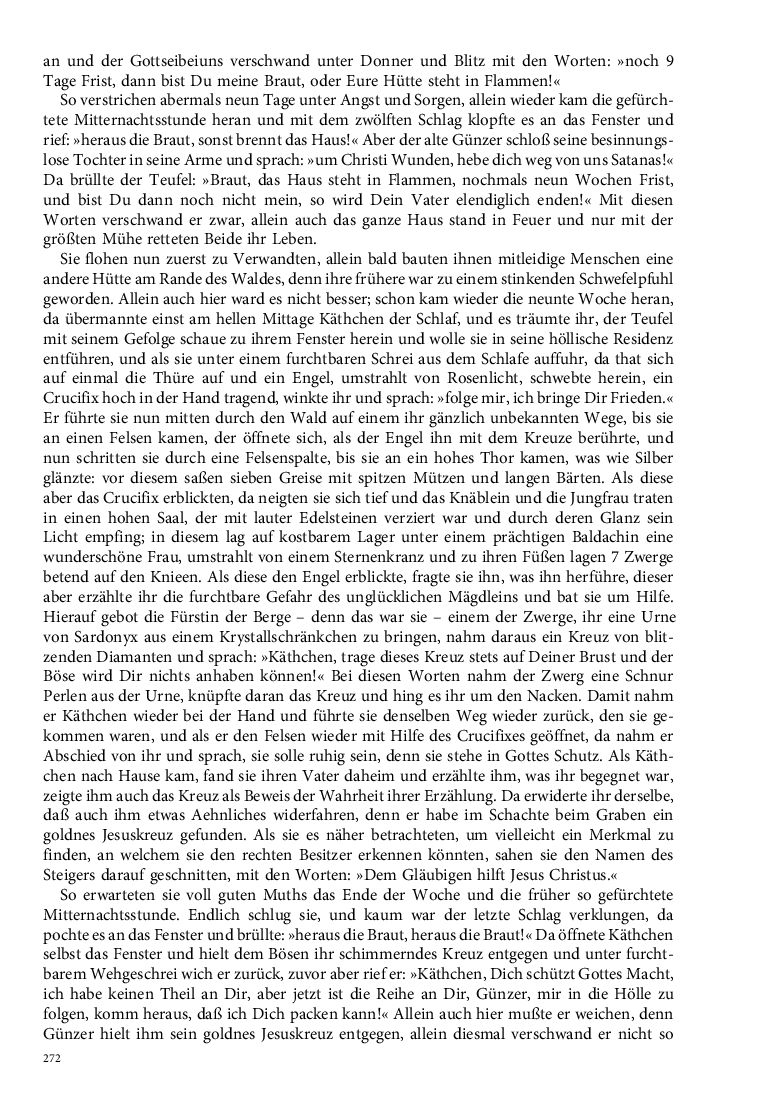 an und der Gottseibeiuns verschwand unter Donner und Blitz mit den Worten: »noch 9 Tage Frist, dann bist Du meine Braut, oder Eure Hütte steht in Flammen!«

So verstrichen abermals neun Tage unter Angst und Sorgen, allein wieder kam die gefürchtete Mitternachtsstunde heran und mit dem zwölften Schlag klopfte es an das Fenster und rief: »heraus die Braut, sonst brennt das Haus!« Aber der alte Günzer schloß seine besinnungslose Tochter in seine Arme und sprach: »um Christi Wunden, hebe dich weg von uns Satanas!« Da brüllte der Teufel: »Braut, das Haus steht in Flammen, nochmals neun Wochen Frist, und bist Du dann noch nicht mein, so wird Dein Vater elendiglich enden!« Mit diesen Worten verschwand er zwar, allein auch das ganze Haus stand in Feuer und nur mit der größten Mühe retteten Beide ihr Leben.

Sie flohen nun zuerst zu Verwandten, allein bald bauten ihnen mitleidige Menschen eine andere Hütte am Rande des Waldes, denn ihre frühere war zu einem stinkenden Schwefelpfuhl geworden. Allein auch hier ward es nicht besser; schon kam wieder die neunte Woche heran, da übermannte einst am hellen Mittage Käthchen der Schlaf, und es träumte ihr, der Teufel mit seinem Gefolge schaue zu ihrem Fenster herein und wolle sie in seine höllische Residenz entführen, und als sie unter einem furchtbaren Schrei aus dem Schlafe auffuhr, da that sich auf einmal die Thüre auf und ein Engel, umstrahlt von Rosenlicht, schwebte herein, ein Crucifix hoch in der Hand tragend, winkte ihr und sprach: »folge mir, ich bringe Dir Frieden.« Er führte sie nun mitten durch den Wald auf einem ihr gänzlich unbekannten Wege, bis sie an einen Felsen kamen, der öffnete sich, als der Engel ihn mit dem Kreuze berührte, und nun schritten sie durch eine Felsenspalte, bis sie an ein hohes Thor kamen, was wie Silber glänzte: vor diesem saßen sieben Greise mit spitzen Mützen und langen Bärten. Als diese aber das Crucifix erblickten, da neigten sie sich tief und das Knäblein und die Jungfrau traten in einen hohen Saal, der mit lauter Edelsteinen verziert war und durch deren Glanz sein Licht empfing; in diesem lag auf kostbarem Lager unter einem prächtigen Baldachin eine wunderschöne Frau, umstrahlt von einem Sternenkranz und zu ihren Füßen lagen 7 Zwerge betend auf den Knieen. Als diese den Engel erblickte, fragte sie ihn, was ihn herführe, dieser aber erzählte ihr die furchtbare Gefahr des unglücklichen Mägdleins und bat sie um Hilfe. Hierauf gebot die Fürstin der Berge – denn das war sie – einem der Zwerge, ihr eine Urne von Sardonyx aus einem Krystallschränkchen zu bringen, nahm daraus ein Kreuz von blitzenden Diamanten und sprach: »Käthchen, trage dieses Kreuz stets auf Deiner Brust und der Böse wird Dir nichts anhaben können!« Bei diesen Worten nahm der Zwerg eine Schnur Perlen aus der Urne, knüpfte daran das Kreuz und hing es ihr um den Nacken. Damit nahm er Käthchen wieder bei der Hand und führte sie denselben Weg wieder zurück, den sie gekommen waren, und als er den Felsen wieder mit Hilfe des Crucifixes geöffnet, da nahm er Abschied von ihr und sprach, sie solle ruhig sein, denn sie stehe in Gottes Schutz. Als Käthchen nach Hause kam, fand sie ihren Vater daheim und erzählte ihm, was ihr begegnet war, zeigte ihm auch das Kreuz als Beweis der Wahrheit ihrer Erzählung. Da erwiderte ihr derselbe, daß auch ihm etwas Aehnliches widerfahren, denn er habe im Schachte beim Graben ein goldnes Jesuskreuz gefunden. Als sie es näher betrachteten, um vielleicht ein Merkmal zu finden, an welchem sie den rechten Besitzer erkennen könnten, sahen sie den Namen des Steigers darauf geschnitten, mit den Worten: »Dem Gläubigen hilft Jesus Christus.«

So erwarteten sie voll guten Muths das Ende der Woche und die früher so gefürchtete Mitternachtsstunde. Endlich schlug sie, und kaum war der letzte Schlag verklungen, da pochte es an das Fenster und brüllte: »heraus die Braut, heraus die Braut!« Da öffnete Käthchen selbst das Fenster und hielt dem Bösen ihr schimmerndes Kreuz entgegen und unter furchtbarem Wehgeschrei wich er zurück, zuvor aber rief er: »Käthchen, Dich schützt Gottes Macht, ich habe keinen Theil an Dir, aber jetzt ist die Reihe an Dir, Günzer, mir in die Hölle zu folgen, komm heraus, daß ich Dich packen kann!« Allein auch hier mußte er weichen, denn Günzer hielt ihm sein goldnes Jesuskreuz entgegen, allein diesmal verschwand er nicht so

272